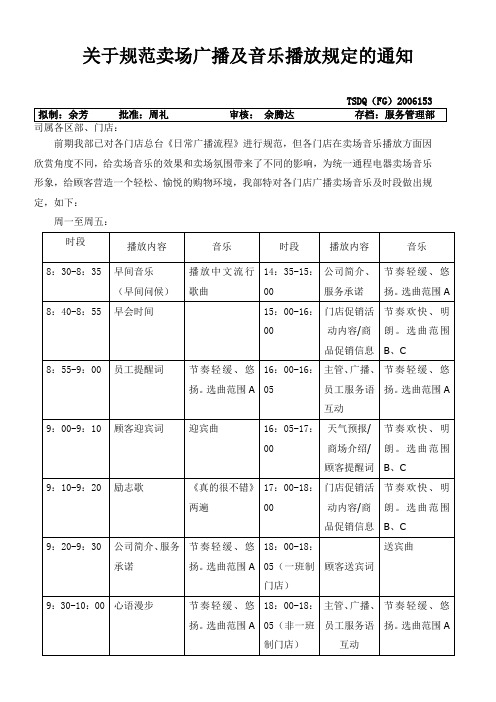 关于规范卖场广播及音乐播放规定的通知

TSDQ（FG）2006153

拟制：余芳　批准：周礼　审核：余腾达　存档：服务管理部

司属各区部、门店：

前期我部已对各门店总台《日常广播流程》进行规范，但各门店在卖场音乐播放方面因欣赏角度不同，给卖场音乐的效果和卖场氛围带来了不同的影响，为统一通程电器卖场音乐形象，给顾客营造一个轻松、愉悦的购物环境，我部特对各门店广播卖场音乐及时段做出规定，如下：

周一至周五：

| 时段 | 播放内容 | 音乐 | 时段 | 播放内容 | 音乐 |
|---|---|---|---|---|---|
| 8：30-8：35 | 早间音乐（早间问候） | 播放中文流行歌曲 | 14：35-15：00 | 公司简介、服务承诺 | 节奏轻缓、悠扬。选曲范围 A |
| 8：40-8：55 | 早会时间 | | 15：00-16：00 | 门店促销活动内容/商品促销信息 | 节奏欢快、明朗。选曲范围 B、C |
| 8：55-9：00 | 员工提醒词 | 节奏轻缓、悠扬。选曲范围 A | 16：00-16：05 | 主管、广播、员工服务语互动 | 节奏轻缓、悠扬。选曲范围 A |
| 9：00-9：10 | 顾客迎宾词 | 迎宾曲 | 16：05-17：00 | 天气预报/商场介绍/顾客提醒词 | 节奏欢快、明朗。选曲范围 B、C |
| 9：10-9：20 | 励志歌 | 《真的很不错》两遍 | 17：00-18：00 | 门店促销活动内容/商品促销信息 | 节奏欢快、明朗。选曲范围 B、C |
| 9：20-9：30 | 公司简介、服务承诺 | 节奏轻缓、悠扬。选曲范围 A | 18：00-18：05（一班制门店） | 顾客送宾词 | 送宾曲 |
| 9：30-10：00 | 心语漫步 | 节奏轻缓、悠扬。选曲范围 A | 18：00-18：05（非一班制门店） | 主管、广播、员工服务语互动 | 节奏轻缓、悠扬。选曲范围 A |